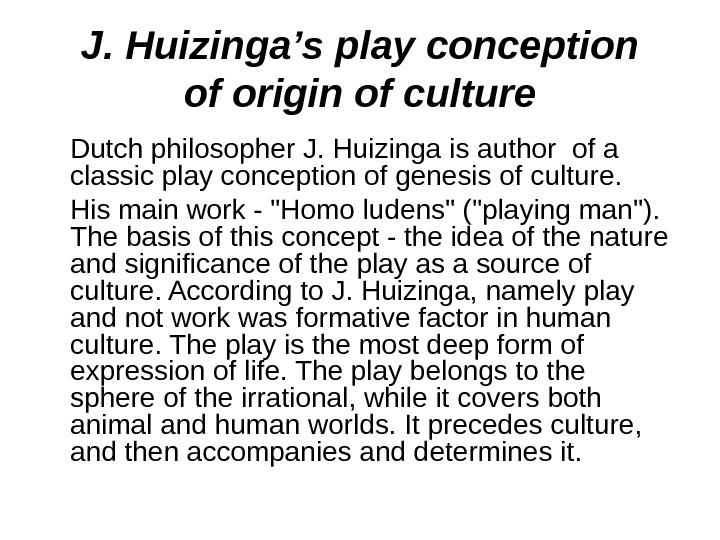 J. Huizinga's play conception of origin of culture

Dutch philosopher J. Huizinga is author of a classic play conception of genesis of culture.

His main work - "Homo ludens" ("playing man"). The basis of this concept - the idea of the nature and significance of the play as a source of culture. According to J. Huizinga, namely play and not work was formative factor in human culture. The play is the most deep form of expression of life. The play belongs to the sphere of the irrational, while it covers both animal and human worlds. It precedes culture, and then accompanies and determines it.